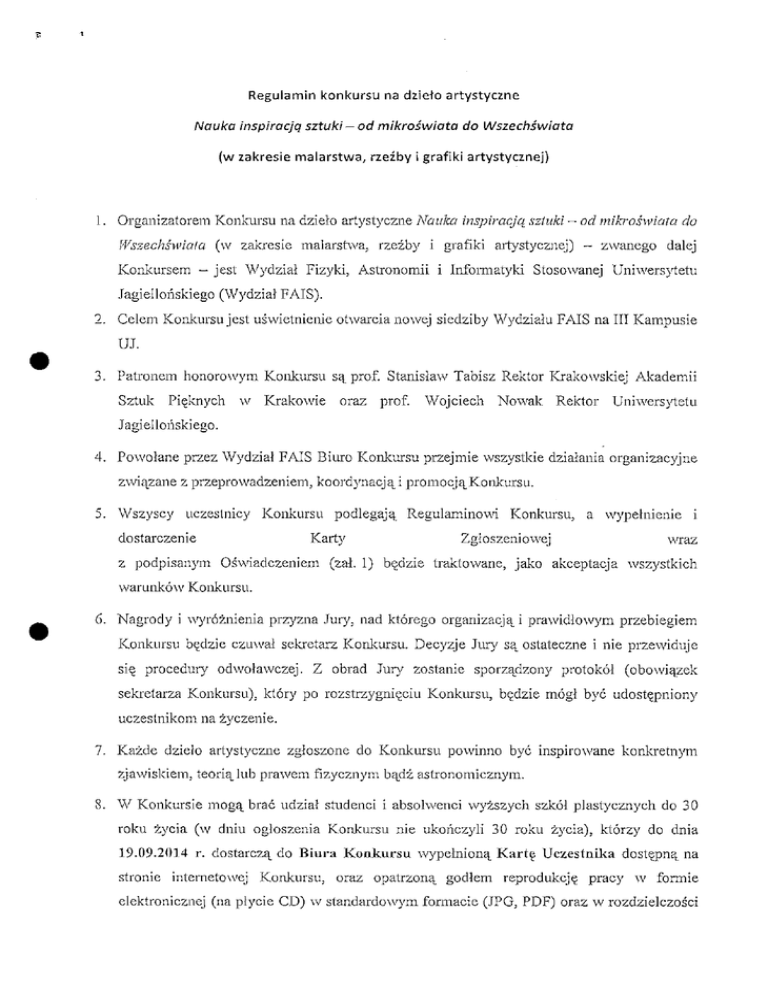 Regulamin konkursu na dzieło artystyczne

Nauka inspiracją sztuki – od mikroświata do Wszechświata

(w zakresie malarstwa, rzeźby i grafiki artystycznej)

1. Organizatorem Konkursu na dzieło artystyczne Nauka inspiracją sztuki – od mikroświata do Wszechświata (w zakresie malarstwa, rzeźby i grafiki artystycznej) – zwanego dalej Konkursem – jest Wydział Fizyki, Astronomii i Informatyki Stosowanej Uniwersytetu Jagiellońskiego (Wydział FAIS).

2. Celem Konkursu jest uświetnienie otwarcia nowej siedziby Wydziału FAIS na III Kampusie UJ.

3. Patronem honorowym Konkursu są prof. Stanisław Tabisz Rektor Krakowskiej Akademii Sztuk Pięknych w Krakowie oraz prof. Wojciech Nowak Rektor Uniwersytetu Jagiellońskiego.

4. Powołane przez Wydział FAIS Biuro Konkursu przejmie wszystkie działania organizacyjne związane z przeprowadzeniem, koordynacją i promocją Konkursu.

5. Wszyscy uczestnicy Konkursu podlegają Regulaminowi Konkursu, a wypełnienie i dostarczenie Karty Zgłoszeniowej wraz z podpisanym Oświadczeniem (zał. 1) będzie traktowane, jako akceptacja wszystkich warunków Konkursu.

6. Nagrody i wyróżnienia przyzna Jury, nad którego organizacją i prawidłowym przebiegiem Konkursu będzie czuwał sekretarz Konkursu. Decyzje Jury są ostateczne i nie przewiduje się procedury odwoławczej. Z obrad Jury zostanie sporządzony protokół (obowiązek sekretarza Konkursu), który po rozstrzygnięciu Konkursu, będzie mógł być udostępniony uczestnikom na życzenie.

7. Każde dzieło artystyczne zgłoszone do Konkursu powinno być inspirowane konkretnym zjawiskiem, teorią lub prawem fizycznym bądź astronomicznym.

8. W Konkursie mogą brać udział studenci i absolwenci wyższych szkół plastycznych do 30 roku życia (w dniu ogłoszenia Konkursu nie ukończyli 30 roku życia), którzy do dnia 19.09.2014 r. dostarczą do Biura Konkursu wypełnioną Kartę Uczestnika dostępną na stronie internetowej Konkursu, oraz opatrzoną godłem reprodukcję pracy w formie elektronicznej (na płycie CD) w standardowym formacie (JPG, PDF) oraz w rozdzielczości